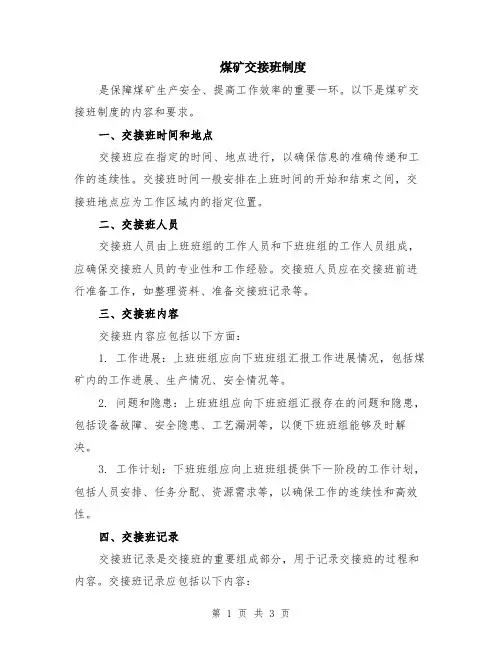 煤矿交接班制度

是保障煤矿生产安全、提高工作效率的重要一环。以下是煤矿交接班制度的内容和要求。

一、交接班时间和地点

交接班应在指定的时间、地点进行，以确保信息的准确传递和工作的连续性。交接班时间一般安排在上班时间的开始和结束之间，交接班地点应为工作区域内的指定位置。

二、交接班人员

交接班人员由上班班组的工作人员和下班班组的工作人员组成，应确保交接班人员的专业性和工作经验。交接班人员应在交接班前进行准备工作，如整理资料、准备交接班记录等。

三、交接班内容

交接班内容应包括以下方面：

1. 工作进展：上班班组应向下班班组汇报工作进展情况，包括煤矿内的工作进展、生产情况、安全情况等。

2. 问题和隐患：上班班组应向下班班组汇报存在的问题和隐患，包括设备故障、安全隐患、工艺漏洞等，以便下班班组能够及时解决。

3. 工作计划：下班班组应向上班班组提供下一阶段的工作计划，包括人员安排、任务分配、资源需求等，以确保工作的连续性和高效性。

四、交接班记录

交接班记录是交接班的重要组成部分，用于记录交接班的过程和内容。交接班记录应包括以下内容：

第 1 页 共 3 页